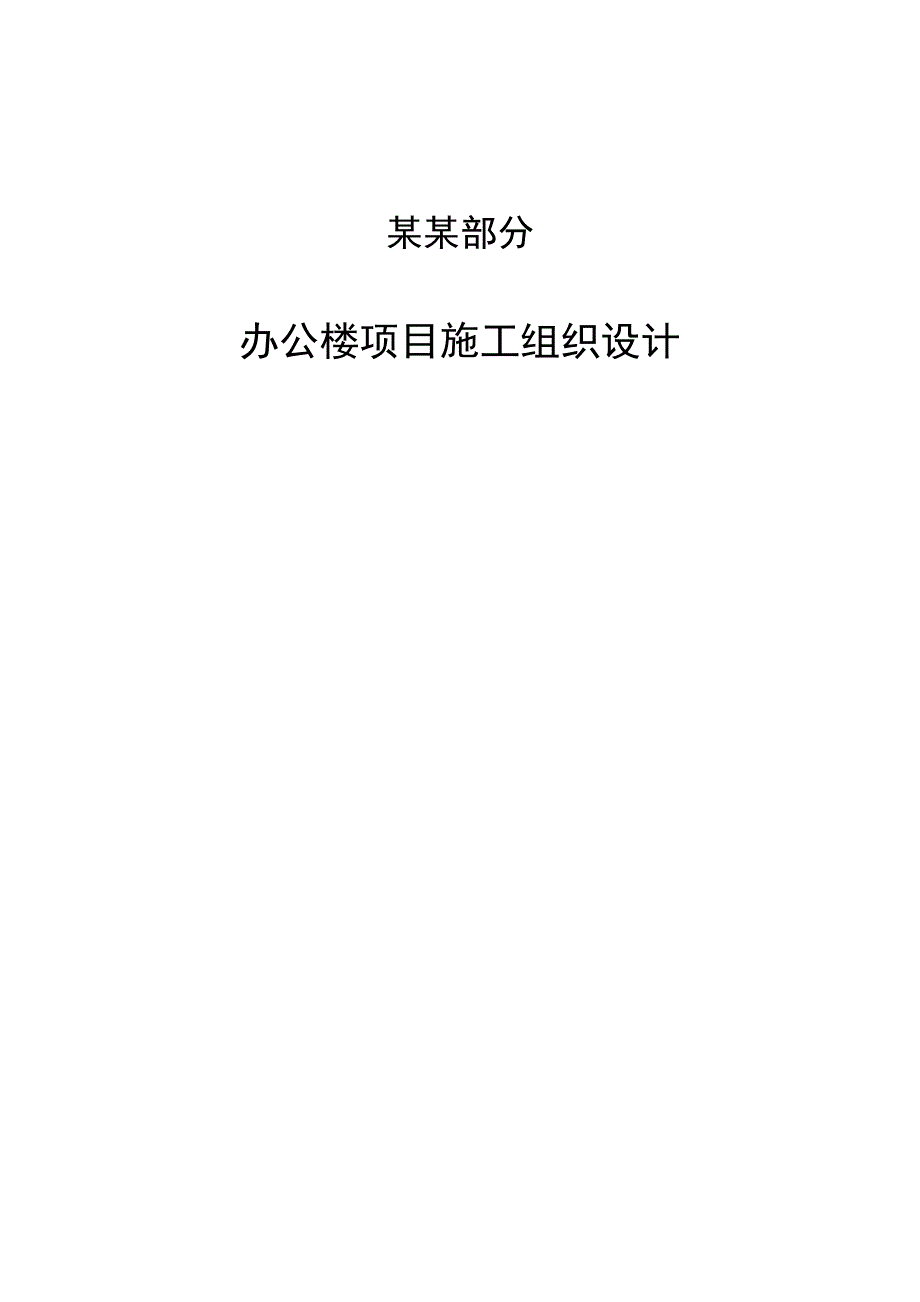 某某部分

办公楼项目施工组织设计